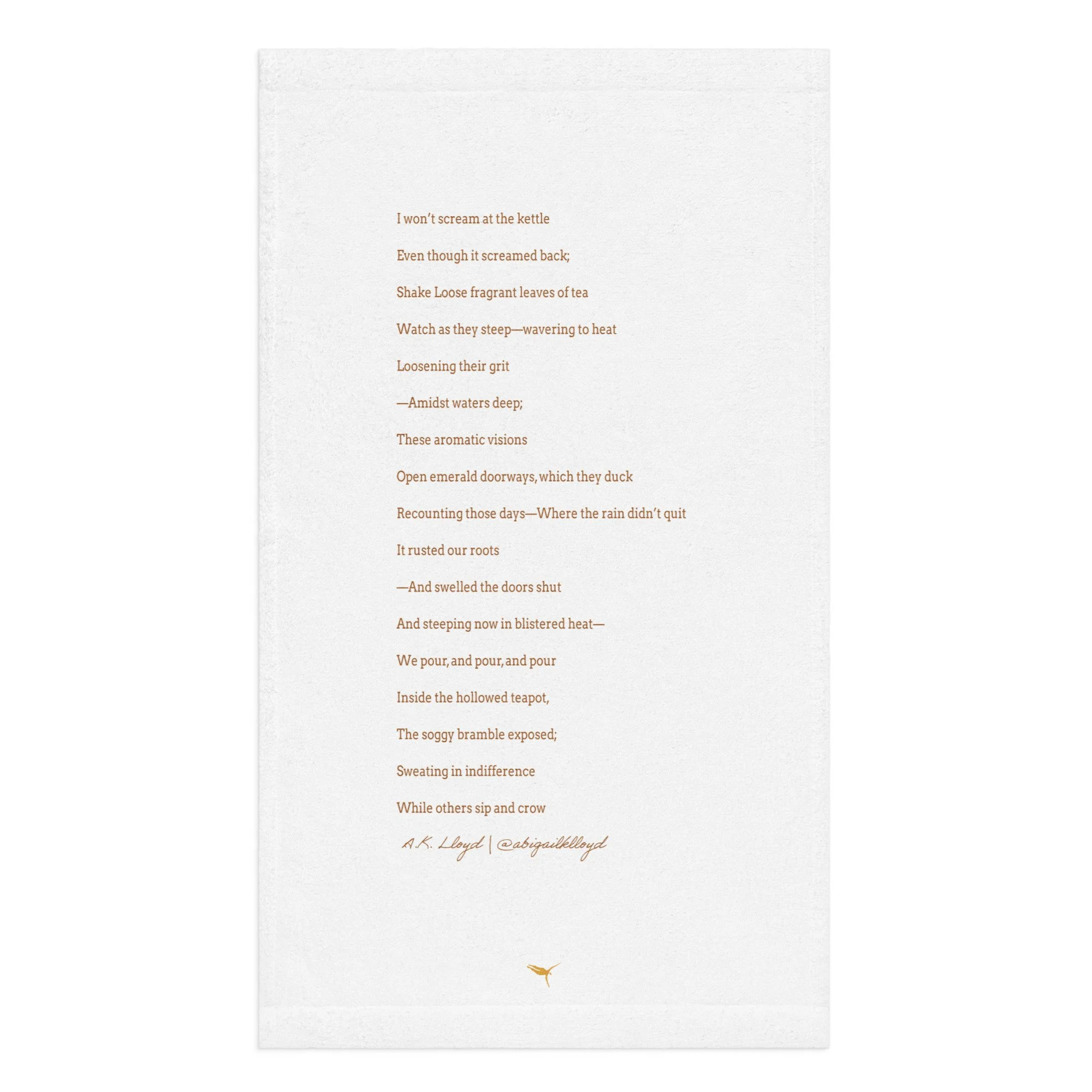 I won't scream at the kettle

Even though it screamed back;

Shake Loose fragrant leaves of tea

Watch as they steep—wavering to heat

Loosening their grit

—Amidst waters deep;

These aromatic visions

Open emerald doorways, which they duck

Recounting those days—Where the rain didn't quit

It rusted our roots

—And swelled the doors shut

And steeping now in blistered heat—

We pour, and pour, and pour

Inside the hollowed teapot,

The soggy bramble exposed;

Sweating in indifference

While others sip and crow

A.K. Lloyd | @abigailklloyd